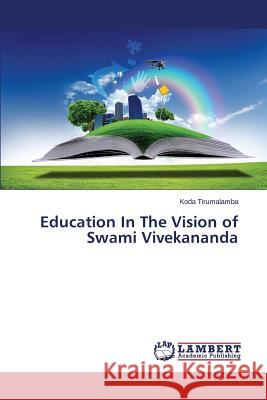 Koda Tirumalamba

Education In The Vision of Swami Vivekananda

LAP LAMBERT Academic Publishing

Kraina Książek